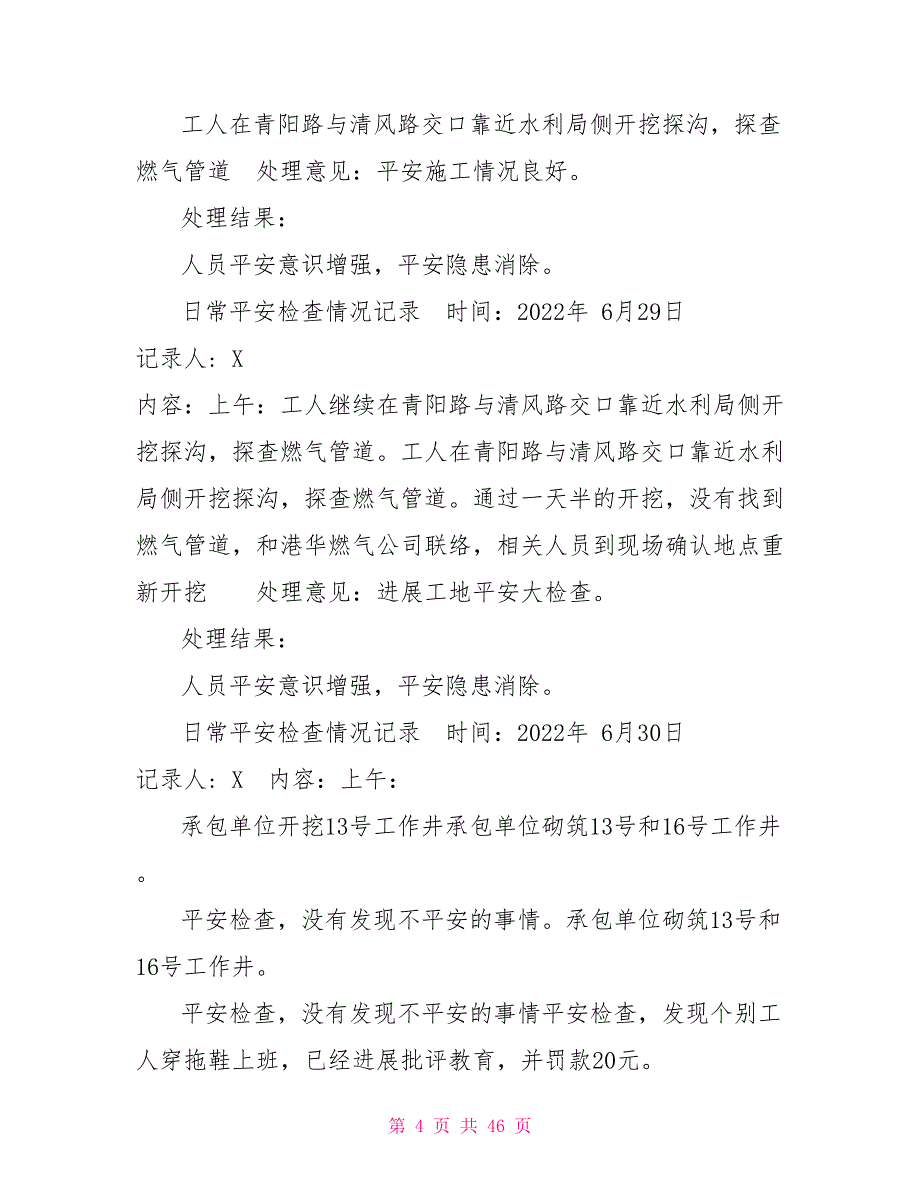 工人在青阳路与清风路交口靠近水利局侧开挖探沟，探查燃气管道　处理意见：平安施工情况良好。

处理结果：

人员平安意识增强，平安隐患消除。

日常平安检查情况记录　时间：2022年 6月29日

记录人：X

内容：上午：工人继续在青阳路与清风路交口靠近水利局侧开挖探沟，探查燃气管道。工人在青阳路与清风路交口靠近水利局侧开挖探沟，探查燃气管道。通过一天半的开挖，没有找到燃气管道，和港华燃气公司联络，相关人员到现场确认地点重新开挖　　处理意见：进展工地平安大检查。

处理结果：

人员平安意识增强，平安隐患消除。

日常平安检查情况记录　时间：2022年 6月30日

记录人：X　内容：上午：

承包单位开挖13号工作井承包单位砌筑13号和16号工作井。

平安检查，没有发现不平安的事情。承包单位砌筑13号和16号工作井。

平安检查，没有发现不平安的事情平安检查，发现个别工人穿拖鞋上班，已经进展批评教育，并罚款20元。

第 4 页 共 46 页